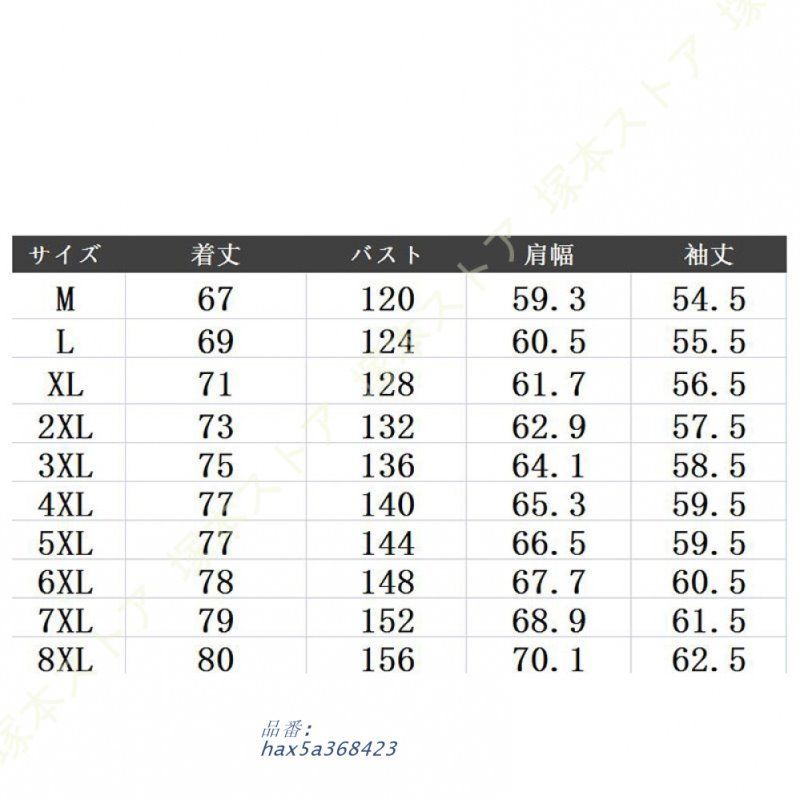 | サイズ | 着丈 | バスト | 肩幅 | 袖丈 |
|---|---|---|---|---|
| M | 67 | 120 | 59.3 | 54.5 |
| L | 69 | 124 | 60.5 | 55.5 |
| XL | 71 | 128 | 61.7 | 56.5 |
| 2XL | 73 | 132 | 62.9 | 57.5 |
| 3XL | 75 | 136 | 64.1 | 58.5 |
| 4XL | 77 | 140 | 65.3 | 59.5 |
| 5XL | 77 | 144 | 66.5 | 59.5 |
| 6XL | 78 | 148 | 67.7 | 60.5 |
| 7XL | 79 | 152 | 68.9 | 61.5 |
| 8XL | 80 | 156 | 70.1 | 62.5 |

品番:
hax5a368423

塚本ストア